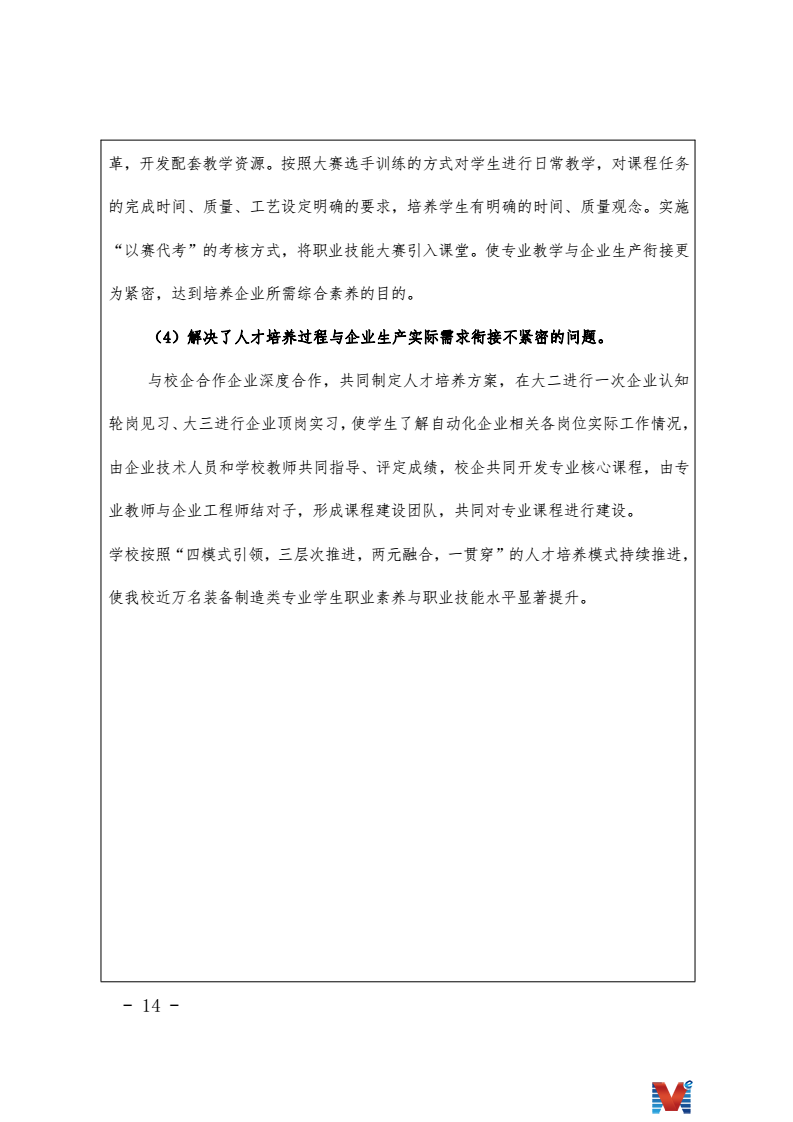 革，开发配套教学资源。按照大赛选手训练的方式对学生进行日常教学，对课程任务的完成时间、质量、工艺设定明确的要求，培养学生有明确的时间、质量观念。实施“以赛代考”的考核方式，将职业技能大赛引入课堂。使专业教学与企业生产衔接更为紧密，达到培养企业所需综合素养的目的。

（4）解决了人才培养过程与企业生产实际需求衔接不紧密的问题。

与校企合作企业深度合作，共同制定人才培养方案，在大二进行一次企业认知轮岗见习、大三进行企业顶岗实习，使学生了解自动化企业相关各岗位实际工作情况，由企业技术人员和学校教师共同指导、评定成绩，校企共同开发专业核心课程，由专业教师与企业工程师结对子，形成课程建设团队，共同对专业课程进行建设。

学校按照“四模式引领，三层次推进，两元融合，一贯穿”的人才培养模式持续推进，使我校近万名装备制造类专业学生职业素养与职业技能水平显著提升。

- 14 -